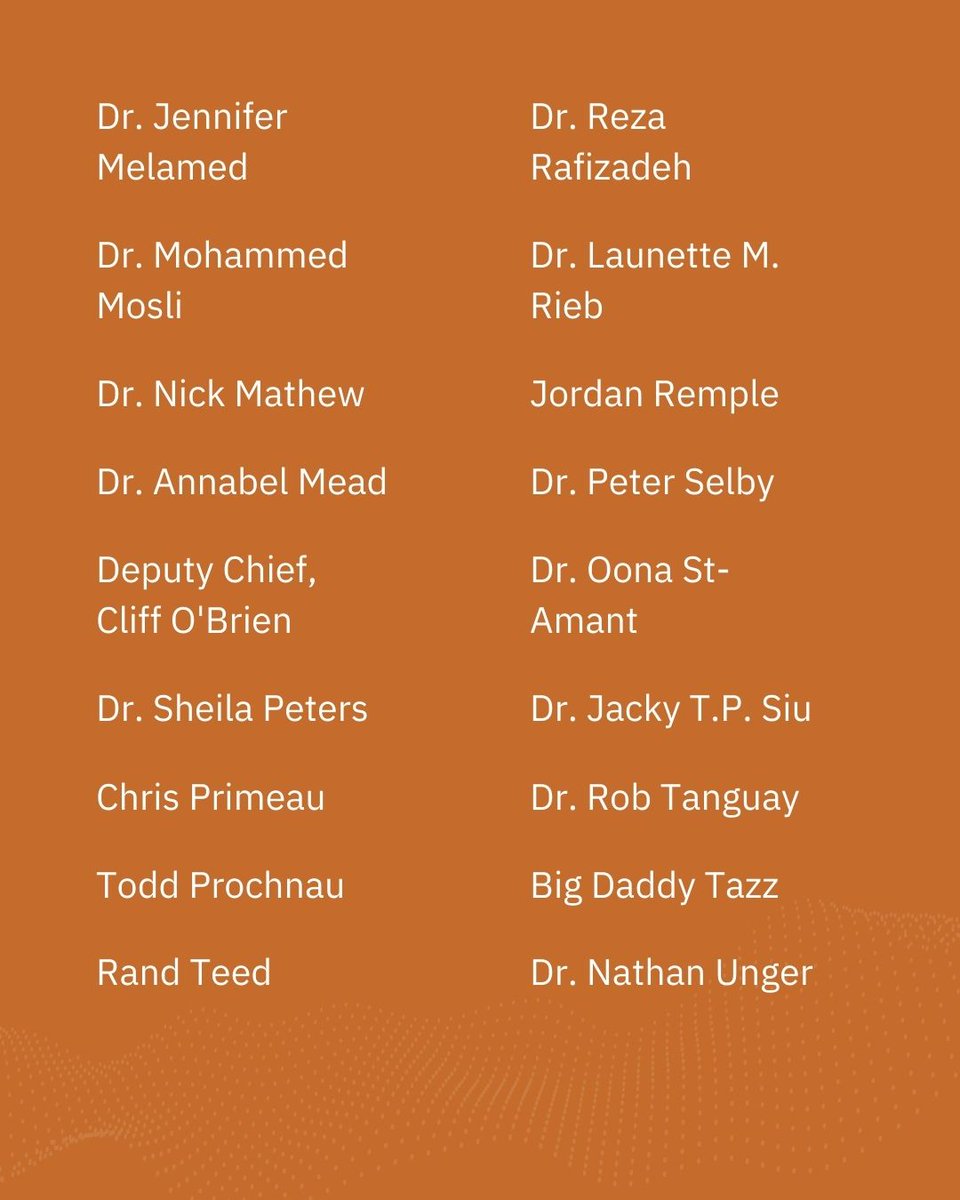 Dr. Jennifer Melamed

Dr. Mohammed Mosli

Dr. Nick Mathew

Dr. Annabel Mead

Deputy Chief, Cliff O'Brien

Dr. Sheila Peters

Chris Primeau

Todd Prochnau

Rand Teed

Dr. Reza Rafizadeh

Dr. Launette M. Rieb

Jordan Remple

Dr. Peter Selby

Dr. Oona St-Amant

Dr. Jacky T.P. Siu

Dr. Rob Tanguay

Big Daddy Tazz

Dr. Nathan Unger